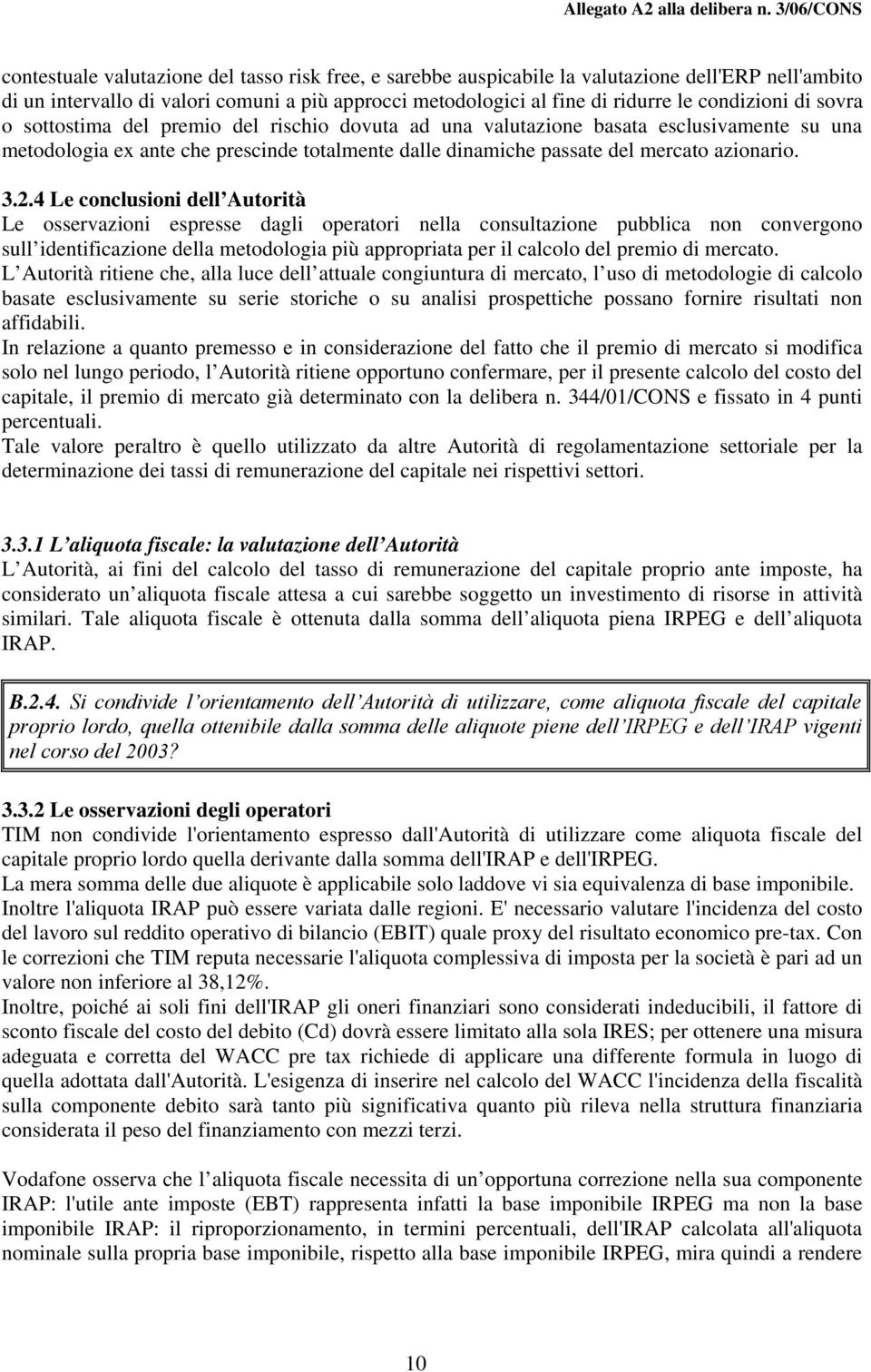 Allegato A2 alla delibera n. 3/06/CONS

contestuale valutazione del tasso risk free, e sarebbe auspicabile la valutazione dell'ERP nell'ambito di un intervallo di valori comuni a più approcci metodologici al fine di ridurre le condizioni di sovra o sottostima del premio del rischio dovuta ad una valutazione basata esclusivamente su una metodologia ex ante che prescinde totalmente dalle dinamiche passate del mercato azionario.

3.2.4 Le conclusioni dell Autorità
Le osservazioni espresse dagli operatori nella consultazione pubblica non convergono sull identificazione della metodologia più appropriata per il calcolo del premio di mercato.
L Autorità ritiene che, alla luce dell attuale congiuntura di mercato, l uso di metodologie di calcolo basate esclusivamente su serie storiche o su analisi prospettiche possano fornire risultati non affidabili.
In relazione a quanto premesso e in considerazione del fatto che il premio di mercato si modifica solo nel lungo periodo, l Autorità ritiene opportuno confermare, per il presente calcolo del costo del capitale, il premio di mercato già determinato con la delibera n. 344/01/CONS e fissato in 4 punti percentuali.
Tale valore peraltro è quello utilizzato da altre Autorità di regolamentazione settoriale per la determinazione dei tassi di remunerazione del capitale nei rispettivi settori.

3.3.1 L aliquota fiscale: la valutazione dell Autorità
L Autorità, ai fini del calcolo del tasso di remunerazione del capitale proprio ante imposte, ha considerato un aliquota fiscale attesa a cui sarebbe soggetto un investimento di risorse in attività similari. Tale aliquota fiscale è ottenuta dalla somma dell aliquota piena IRPEG e dell aliquota IRAP.

B.2.4. Si condivide l orientamento dell Autorità di utilizzare, come aliquota fiscale del capitale proprio lordo, quella ottenibile dalla somma delle aliquote piene dell IRPEG e dell IRAP vigenti nel corso del 2003?

3.3.2 Le osservazioni degli operatori
TIM non condivide l'orientamento espresso dall'Autorità di utilizzare come aliquota fiscale del capitale proprio lordo quella derivante dalla somma dell'IRAP e dell'IRPEG.
La mera somma delle due aliquote è applicabile solo laddove vi sia equivalenza di base imponibile.
Inoltre l'aliquota IRAP può essere variata dalle regioni. E' necessario valutare l'incidenza del costo del lavoro sul reddito operativo di bilancio (EBIT) quale proxy del risultato economico pre-tax. Con le correzioni che TIM reputa necessarie l'aliquota complessiva di imposta per la società è pari ad un valore non inferiore al 38,12%.
Inoltre, poiché ai soli fini dell'IRAP gli oneri finanziari sono considerati indeducibili, il fattore di sconto fiscale del costo del debito (Cd) dovrà essere limitato alla sola IRES; per ottenere una misura adeguata e corretta del WACC pre tax richiede di applicare una differente formula in luogo di quella adottata dall'Autorità. L'esigenza di inserire nel calcolo del WACC l'incidenza della fiscalità sulla componente debito sarà tanto più significativa quanto più rileva nella struttura finanziaria considerata il peso del finanziamento con mezzi terzi.

Vodafone osserva che l aliquota fiscale necessita di un opportuna correzione nella sua componente IRAP: l'utile ante imposte (EBT) rappresenta infatti la base imponibile IRPEG ma non la base imponibile IRAP: il riproporzionamento, in termini percentuali, dell'IRAP calcolata all'aliquota nominale sulla propria base imponibile, rispetto alla base imponibile IRPEG, mira quindi a rendere

10